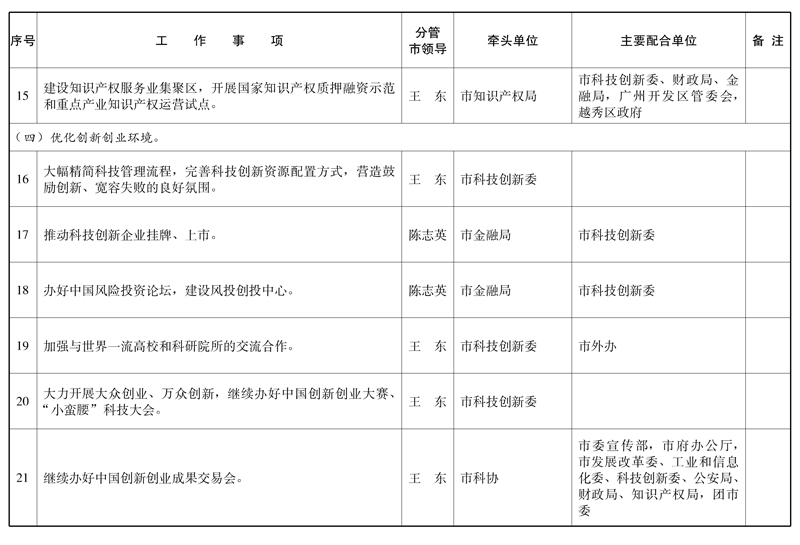 | 序号 | 工　作　事　项 | 分管市领导 | 牵头单位 | 主要配合单位 | 备 注 |
|---|---|---|---|---|---|
| 15 | 建设知识产权服务业集聚区，开展国家知识产权质押融资示范和重点产业知识产权运营试点。 | 王　东 | 市知识产权局 | 市科技创新委、财政局、金融局，广州开发区管委会，越秀区政府 | |
| （四）优化创新创业环境。 | | | | | |
| 16 | 大幅精简科技管理流程，完善科技创新资源配置方式，营造鼓励创新、宽容失败的良好氛围。 | 王　东 | 市科技创新委 | | |
| 17 | 推动科技创新企业挂牌、上市。 | 陈志英 | 市金融局 | 市科技创新委 | |
| 18 | 办好中国风险投资论坛，建设风投创投中心。 | 陈志英 | 市金融局 | 市科技创新委 | |
| 19 | 加强与世界一流高校和科研院所的交流合作。 | 王　东 | 市科技创新委 | 市外办 | |
| 20 | 大力开展大众创业、万众创新，继续办好中国创新创业大赛、“小蛮腰”科技大会。 | 王　东 | 市科技创新委 | | |
| 21 | 继续办好中国创新创业成果交易会。 | 王　东 | 市科协 | 市委宣传部，市府办公厅，市发展改革委、工业和信息化委、科技创新委、公安局、财政局、知识产权局，团市委 | |